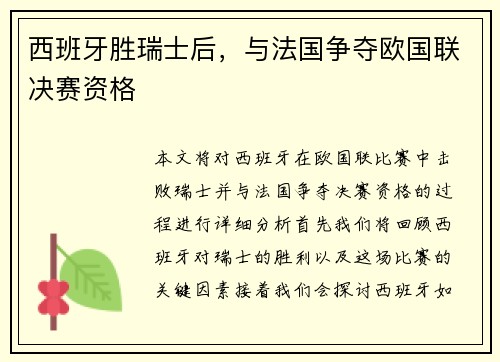 西班牙胜瑞士后，与法国争夺欧国联决赛资格

本文将对西班牙在欧国联比赛中击败瑞士并与法国争夺决赛资格的过程进行详细分析首先我们将回顾西班牙对瑞士的胜利以及这场比赛的关键因素接着我们会探讨西班牙如